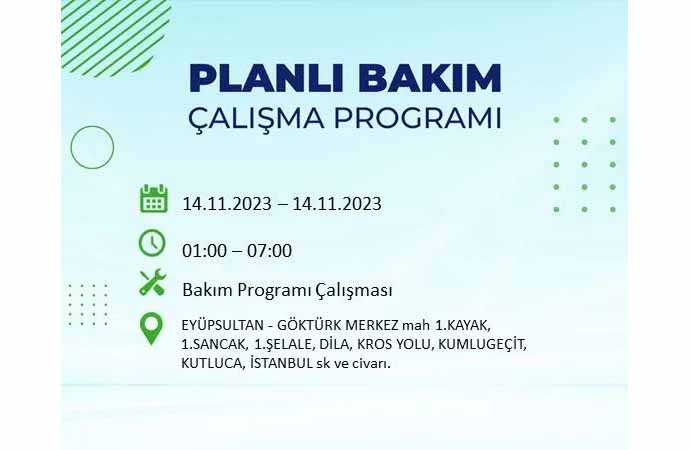 PLANLI BAKIM
ÇALIŞMA PROGRAMI

14.11.2023 – 14.11.2023

01:00 – 07:00

Bakım Programı Çalışması

EYÜPSULTAN - GÖKTÜRK MERKEZ mah 1.KAYAK, 1.SANCAK, 1.ŞELALE, DİLA, KROS YOLU, KUMLUGEÇİT, KUTLUCA, İSTANBUL sk ve civarı.